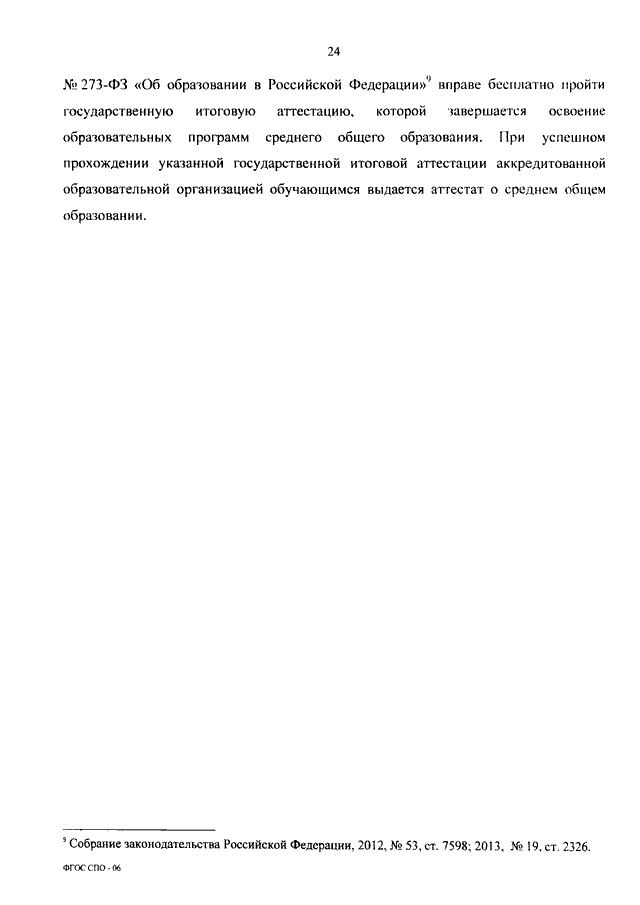 24

№ 273-ФЗ «Об образовании в Российской Федерации»$^{9}$ вправе бесплатно пройти государственную итоговую аттестацию, которой завершается освоение образовательных программ среднего общего образования. При успешном прохождении указанной государственной итоговой аттестации аккредитованной образовательной организацией обучающимся выдается аттестат о среднем общем образовании.

$^{9}$ Собрание законодательства Российской Федерации, 2012, № 53, ст. 7598; 2013, № 19, ст. 2326.

ФГОС СПО - 06